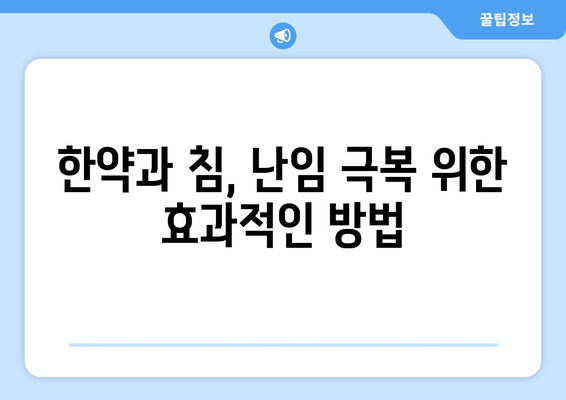 꿀팁정보

한약과 침, 난임 극복 위한 효과적인 방법